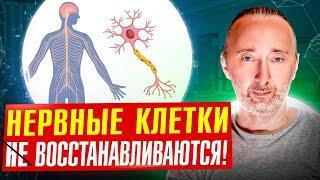 НЕРВНЫЕ КЛЕТКИ
НЕ ВОССТАНАВЛИВАЮТСЯ!